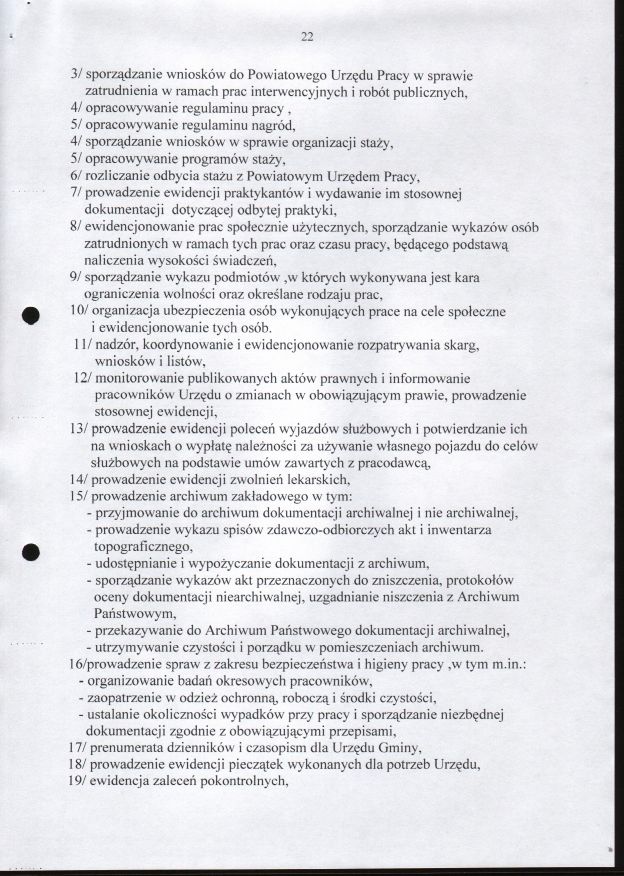 22

3/ sporządzanie wniosków do Powiatowego Urzędu Pracy w sprawie zatrudnienia w ramach prac interwencyjnych i robót publicznych,
4/ opracowywanie regulaminu pracy ,
5/ opracowywanie regulaminu nagród,
4/ sporządzanie wniosków w sprawie organizacji staży,
5/ opracowywanie programów staży,
6/ rozliczanie odbycia stażu z Powiatowym Urzędem Pracy,
7/ prowadzenie ewidencji praktykantów i wydawanie im stosownej dokumentacji dotyczącej odbytej praktyki,
8/ ewidencjonowanie prac społecznie użytecznych, sporządzanie wykazów osób zatrudnionych w ramach tych prac oraz czasu pracy, będącego podstawą naliczenia wysokości świadczeń,
9/ sporządzanie wykazu podmiotów ,w których wykonywana jest kara ograniczenia wolności oraz określane rodzaju prac,
10/ organizacja ubezpieczenia osób wykonujących prace na cele społeczne i ewidencjonowanie tych osób.
11/ nadzór, koordynowanie i ewidencjonowanie rozpatrywania skarg, wniosków i listów,
12/ monitorowanie publikowanych aktów prawnych i informowanie pracowników Urzędu o zmianach w obowiązującym prawie, prowadzenie stosownej ewidencji,
13/ prowadzenie ewidencji poleceń wyjazdów służbowych i potwierdzanie ich na wnioskach o wypłatę należności za używanie własnego pojazdu do celów służbowych na podstawie umów zawartych z pracodawcą,
14/ prowadzenie ewidencji zwolnień lekarskich,
15/ prowadzenie archiwum zakładowego w tym:
- przyjmowanie do archiwum dokumentacji archiwalnej i nie archiwalnej,
- prowadzenie wykazu spisów zdawczo-odbiorczych akt i inwentarza topograficznego,
- udostępnianie i wypożyczanie dokumentacji z archiwum,
- sporządzanie wykazów akt przeznaczonych do zniszczenia, protokołów oceny dokumentacji niearchiwalnej, uzgadnianie niszczenia z Archiwum Państwowym,
- przekazywanie do Archiwum Państwowego dokumentacji archiwalnej,
- utrzymywanie czystości i porządku w pomieszczeniach archiwum.
16/prowadzenie spraw z zakresu bezpieczeństwa i higieny pracy ,w tym m.in.:
- organizowanie badań okresowych pracowników,
- zaopatrzenie w odzież ochronną, roboczą i środki czystości,
- ustalanie okoliczności wypadków przy pracy i sporządzanie niezbędnej dokumentacji zgodnie z obowiązującymi przepisami,
17/ prenumerata dzienników i czasopism dla Urzędu Gminy,
18/ prowadzenie ewidencji pieczątek wykonanych dla potrzeb Urzędu,
19/ ewidencja zaleceń pokontrolnych,